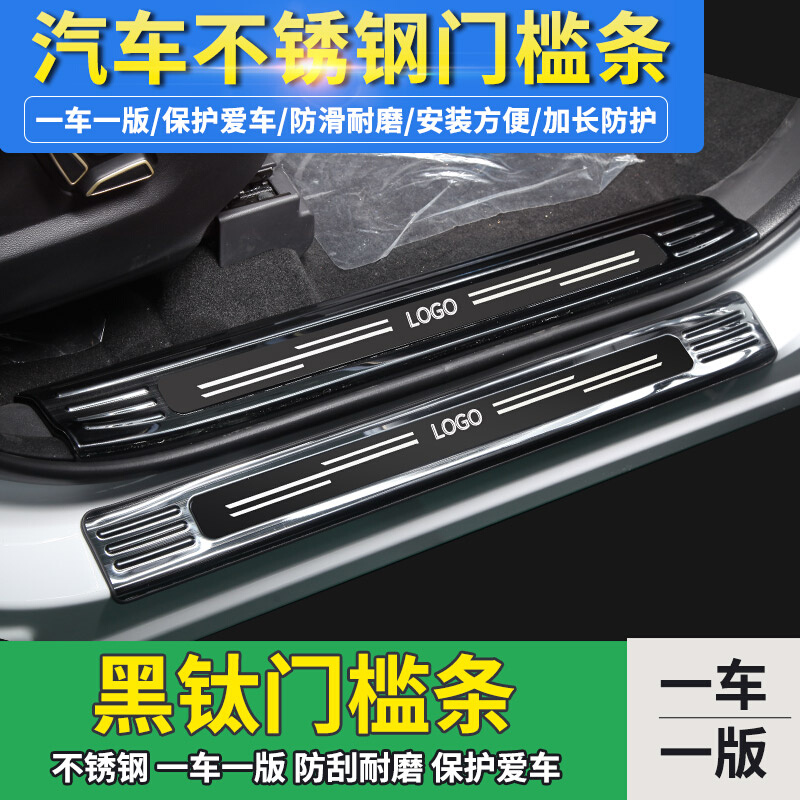 汽车不锈钢门槛条

一车一版/保护爱车/防滑耐磨/安装方便/加长防护

LOGO

LOGO

黑钛门槛条

不锈钢 一车一版 防刮耐磨 保护爱车

一车
一版